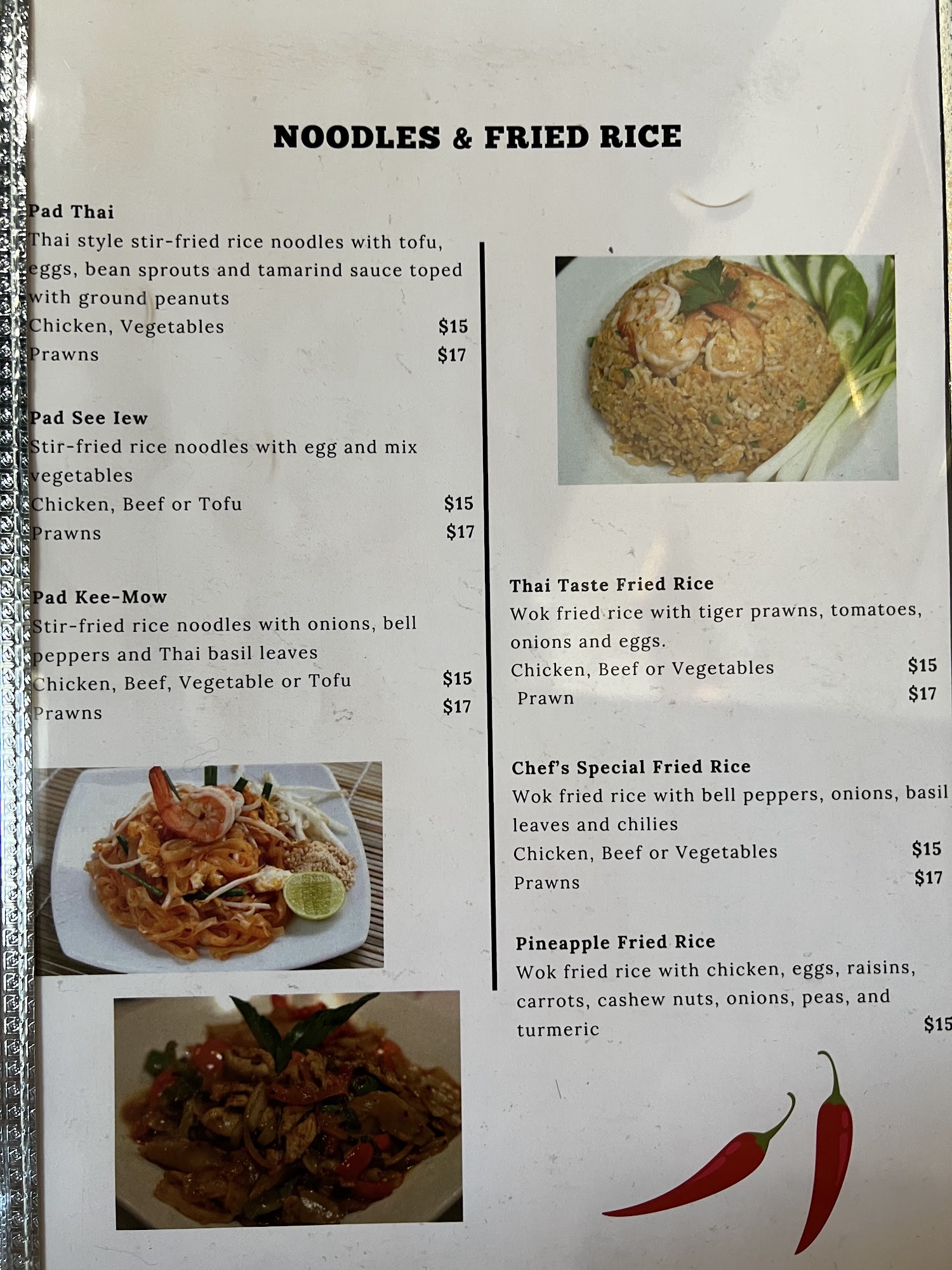 NOODLES & FRIED RICE

Pad Thai
Thai style stir-fried rice noodles with tofu, eggs, bean sprouts and tamarind sauce toped with ground peanuts
Chicken, Vegetables $15
Prawns $17

Pad See Iew
Stir-fried rice noodles with egg and mix vegetables
Chicken, Beef or Tofu $15
Prawns $17

Pad Kee-Mow
Stir-fried rice noodles with onions, bell peppers and Thai basil leaves
Chicken, Beef, Vegetable or Tofu $15
Prawns $17

Thai Taste Fried Rice
Wok fried rice with tiger prawns, tomatoes, onions and eggs.
Chicken, Beef or Vegetables $15
Prawn $17

Chef's Special Fried Rice
Wok fried rice with bell peppers, onions, basil leaves and chilies
Chicken, Beef or Vegetables $15
Prawns $17

Pineapple Fried Rice
Wok fried rice with chicken, eggs, raisins, carrots, cashew nuts, onions, peas, and turmeric $15